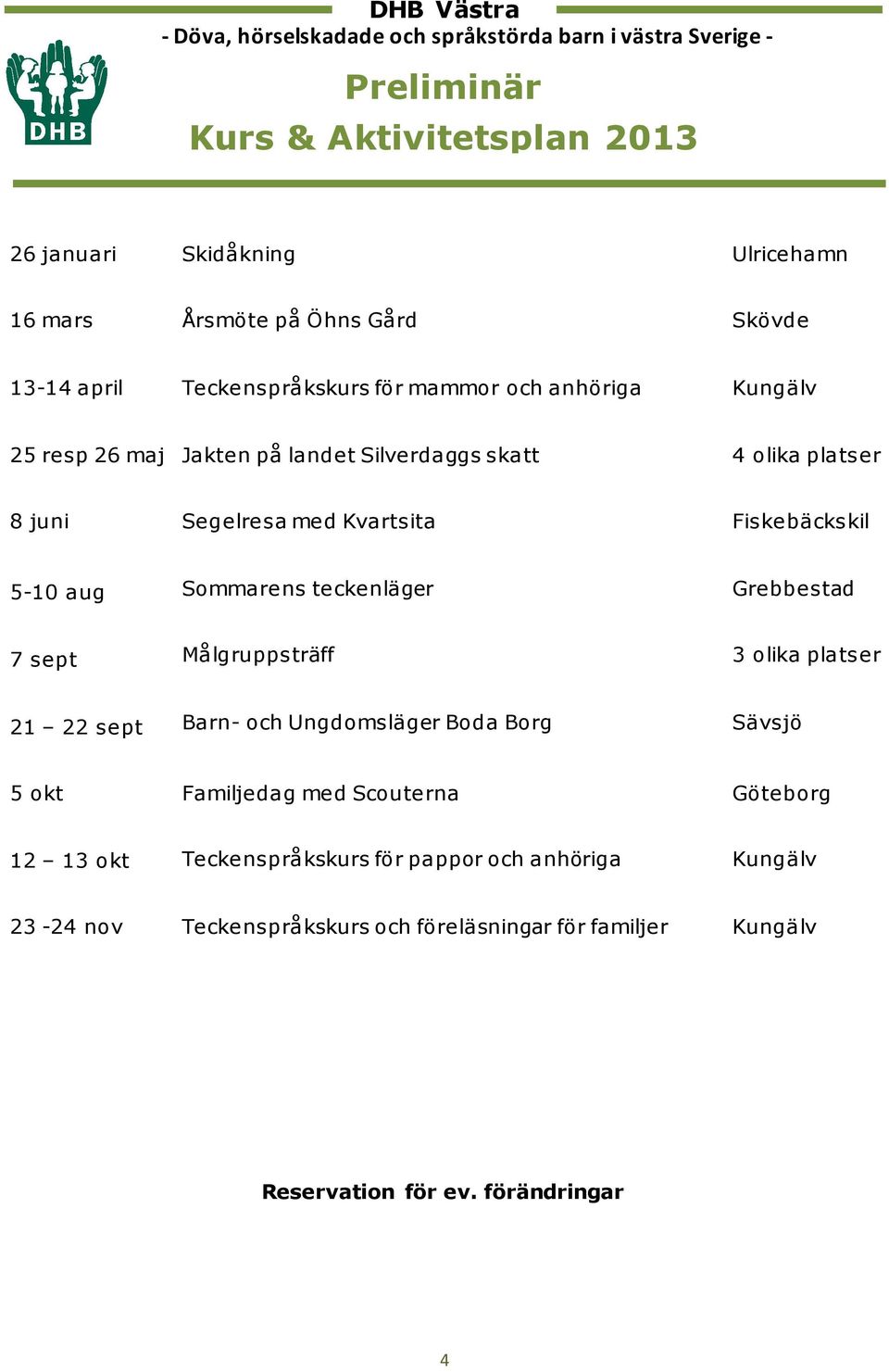 DHB Västra
- Döva, hörselskadade och språkstörda barn i västra Sverige -

DHB

Preliminär
Kurs & Aktivitetsplan 2013

| | | |
|---|---|---|
| 26 januari | Skidåkning | Ulricehamn |
| 16 mars | Årsmöte på Öhns Gård | Skövde |
| 13-14 april | Teckenspråkskurs för mammor och anhöriga | Kungälv |
| 25 resp 26 maj | Jakten på landet Silverdaggs skatt | 4 olika platser |
| 8 juni | Segelresa med Kvartsita | Fiskebäckskil |
| 5-10 aug | Sommarens teckenläger | Grebbestad |
| 7 sept | Målgruppsträff | 3 olika platser |
| 21 – 22 sept | Barn- och Ungdomsläger Boda Borg | Sävsjö |
| 5 okt | Familjedag med Scouterna | Göteborg |
| 12 – 13 okt | Teckenspråkskurs för pappor och anhöriga | Kungälv |
| 23 -24 nov | Teckenspråkskurs och föreläsningar för familjer | Kungälv |

Reservation för ev. förändringar

4